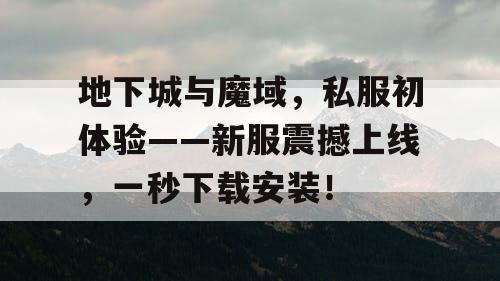 地下城与魔域，私服初体验——新服震撼上线，一秒下载安装！